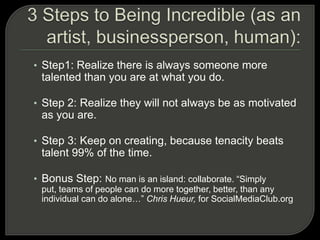 3 Steps to Being Incredible (as an artist, businessperson, human):

• Step1: Realize there is always someone more talented than you are at what you do.

• Step 2: Realize they will not always be as motivated as you are.

• Step 3: Keep on creating, because tenacity beats talent 99% of the time.

• Bonus Step: No man is an island: collaborate. "Simply put, teams of people can do more together, better, than any individual can do alone…" Chris Hueur, for SocialMediaClub.org